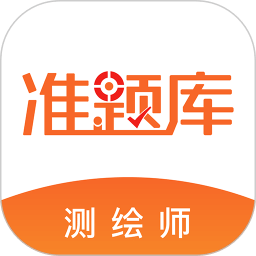 准题库

测绘师